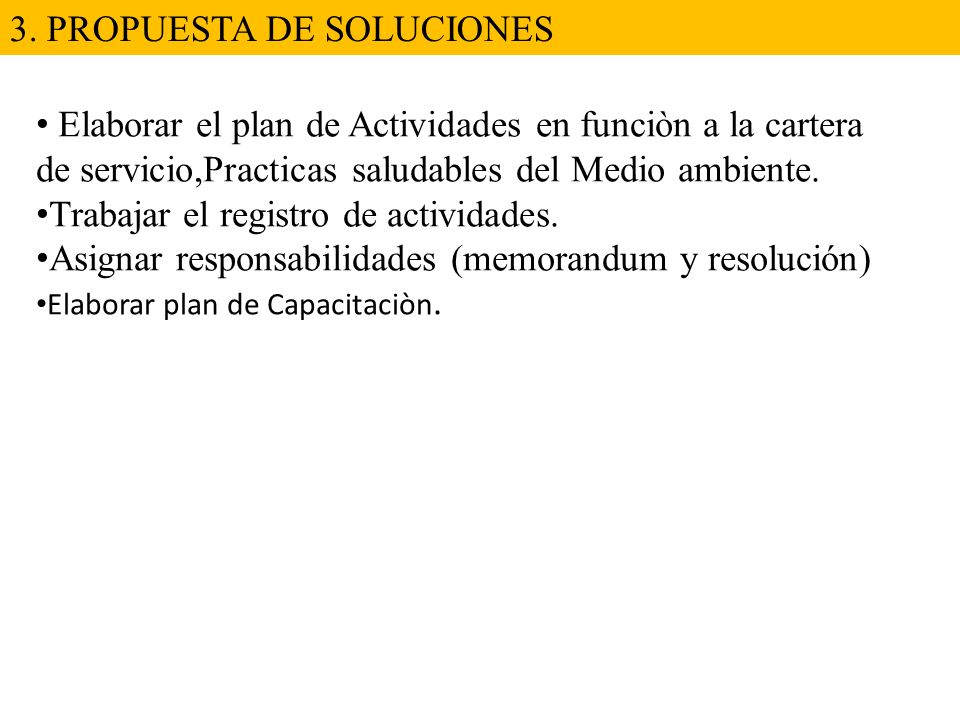 3. PROPUESTA DE SOLUCIONES

• Elaborar el plan de Actividades en funciòn a la cartera de servicio,Practicas saludables del Medio ambiente.
•Trabajar el registro de actividades.
•Asignar responsabilidades (memorandum y resolución)
•Elaborar plan de Capacitaciòn.